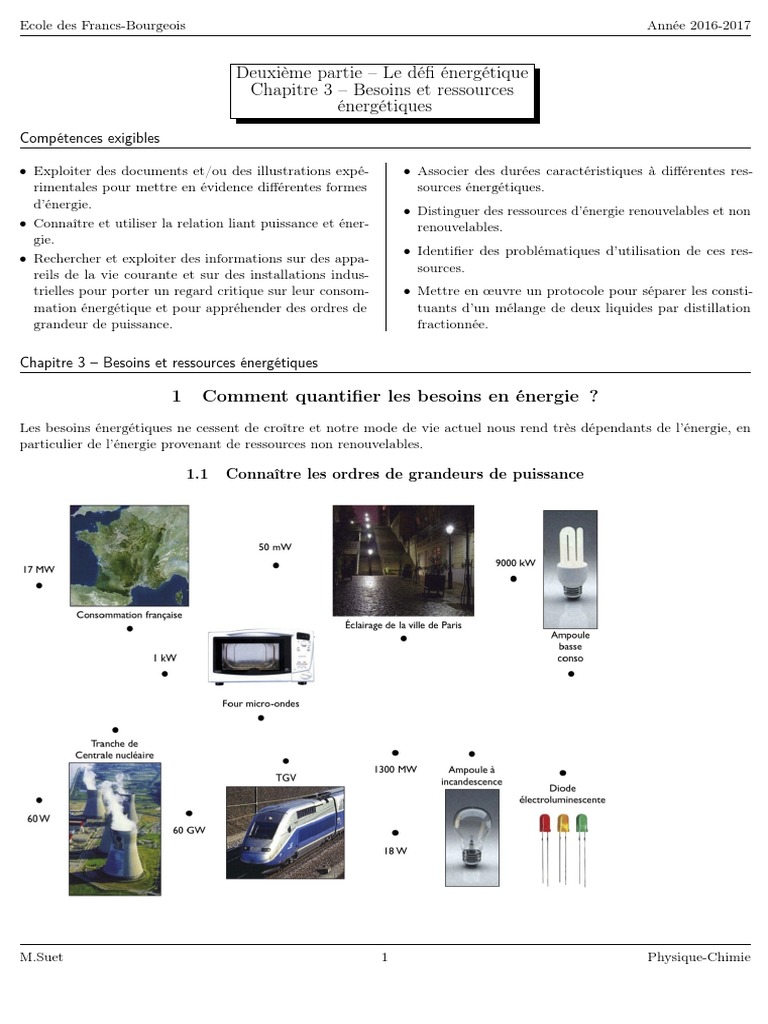 Ecole des Francs-Bourgeois Année 2016-2017

Deuxième partie – Le défi énergétique
Chapitre 3 – Besoins et ressources énergétiques

Compétences exigibles

• Exploiter des documents et/ou des illustrations expérimentales pour mettre en évidence différentes formes d'énergie.
• Connaître et utiliser la relation liant puissance et énergie.
• Rechercher et exploiter des informations sur des appareils de la vie courante et sur des installations industrielles pour porter un regard critique sur leur consommation énergétique et pour appréhender des ordres de grandeur de puissance.

• Associer des durées caractéristiques à différentes ressources énergétiques.
• Distinguer des ressources d'énergie renouvelables et non renouvelables.
• Identifier des problématiques d'utilisation de ces ressources.
• Mettre en œuvre un protocole pour séparer les constituants d'un mélange de deux liquides par distillation fractionnée.

Chapitre 3 – Besoins et ressources énergétiques

1 Comment quantifier les besoins en énergie ?

Les besoins énergétiques ne cessent de croître et notre mode de vie actuel nous rend très dépendants de l'énergie, en particulier de l'énergie provenant de ressources non renouvelables.

1.1 Connaître les ordres de grandeurs de puissance

17 MW
Consommation française
50 mW
Éclairage de la ville de Paris
9000 kW
Ampoule basse conso
1 kW
Four micro-ondes
Tranche de Centrale nucléaire
60 W
60 GW
TGV
1300 MW
18 W
Ampoule à incandescence
Diode électroluminescente

M.Suet 1 Physique-Chimie